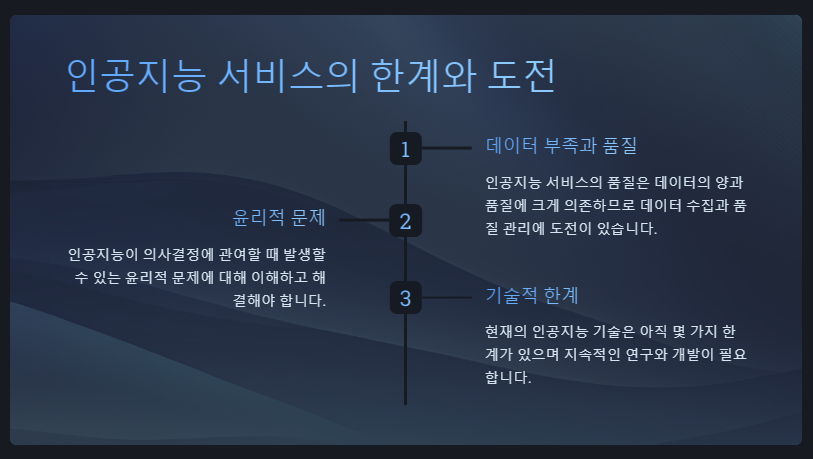 인공지능 서비스의 한계와 도전

1

데이터 부족과 품질

인공지능 서비스의 품질은 데이터의 양과 품질에 크게 의존하므로 데이터 수집과 품질 관리에 도전이 있습니다.

2

윤리적 문제

인공지능이 의사결정에 관여할 때 발생할 수 있는 윤리적 문제에 대해 이해하고 해결해야 합니다.

3

기술적 한계

현재의 인공지능 기술은 아직 몇 가지 한계가 있으며 지속적인 연구와 개발이 필요합니다.